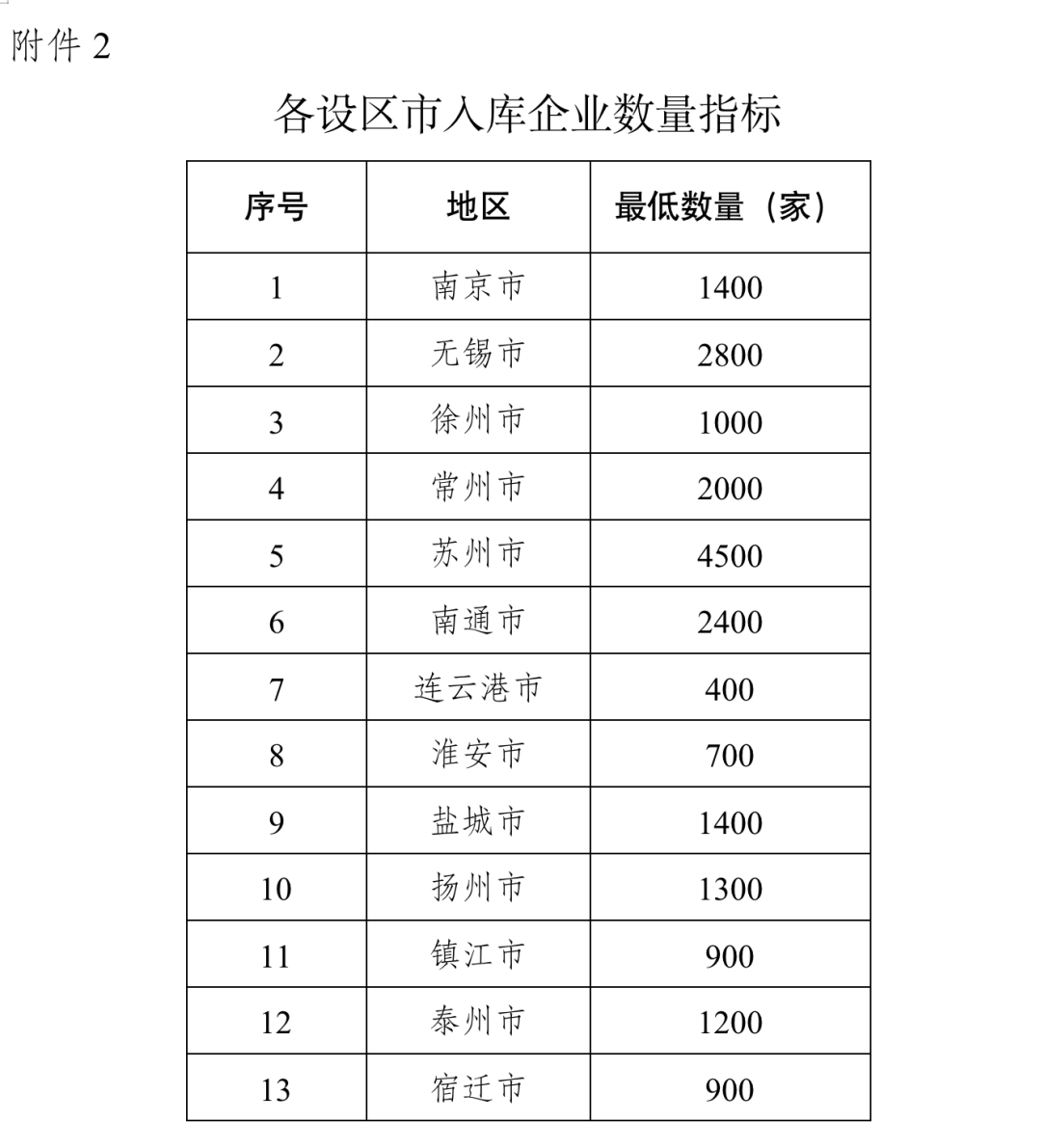 附件 2

各设区市入库企业数量指标

| 序号 | 地区 | 最低数量（家） |
|---|---|---|
| 1 | 南京市 | 1400 |
| 2 | 无锡市 | 2800 |
| 3 | 徐州市 | 1000 |
| 4 | 常州市 | 2000 |
| 5 | 苏州市 | 4500 |
| 6 | 南通市 | 2400 |
| 7 | 连云港市 | 400 |
| 8 | 淮安市 | 700 |
| 9 | 盐城市 | 1400 |
| 10 | 扬州市 | 1300 |
| 11 | 镇江市 | 900 |
| 12 | 泰州市 | 1200 |
| 13 | 宿迁市 | 900 |